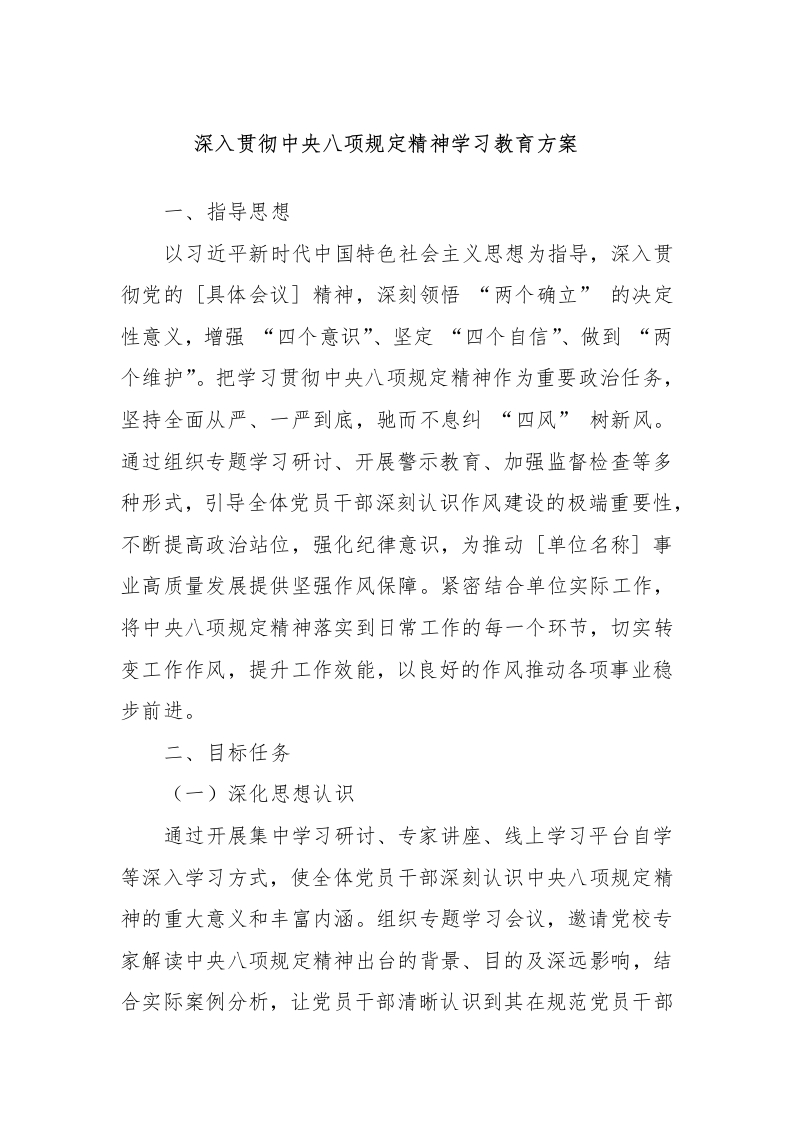 深入贯彻中央八项规定精神学习教育方案

一、指导思想

以习近平新时代中国特色社会主义思想为指导，深入贯彻党的［具体会议］精神，深刻领悟 “两个确立” 的决定性意义，增强 “四个意识”、坚定 “四个自信”、做到 “两个维护”。把学习贯彻中央八项规定精神作为重要政治任务，坚持全面从严、一严到底，驰而不息纠 “四风” 树新风。通过组织专题学习研讨、开展警示教育、加强监督检查等多种形式，引导全体党员干部深刻认识作风建设的极端重要性，不断提高政治站位，强化纪律意识，为推动［单位名称］事业高质量发展提供坚强作风保障。紧密结合单位实际工作，将中央八项规定精神落实到日常工作的每一个环节，切实转变工作作风，提升工作效能，以良好的作风推动各项事业稳步前进。

二、目标任务

（一）深化思想认识

通过开展集中学习研讨、专家讲座、线上学习平台自学等深入学习方式，使全体党员干部深刻认识中央八项规定精神的重大意义和丰富内涵。组织专题学习会议，邀请党校专家解读中央八项规定精神出台的背景、目的及深远影响，结合实际案例分析，让党员干部清晰认识到其在规范党员干部